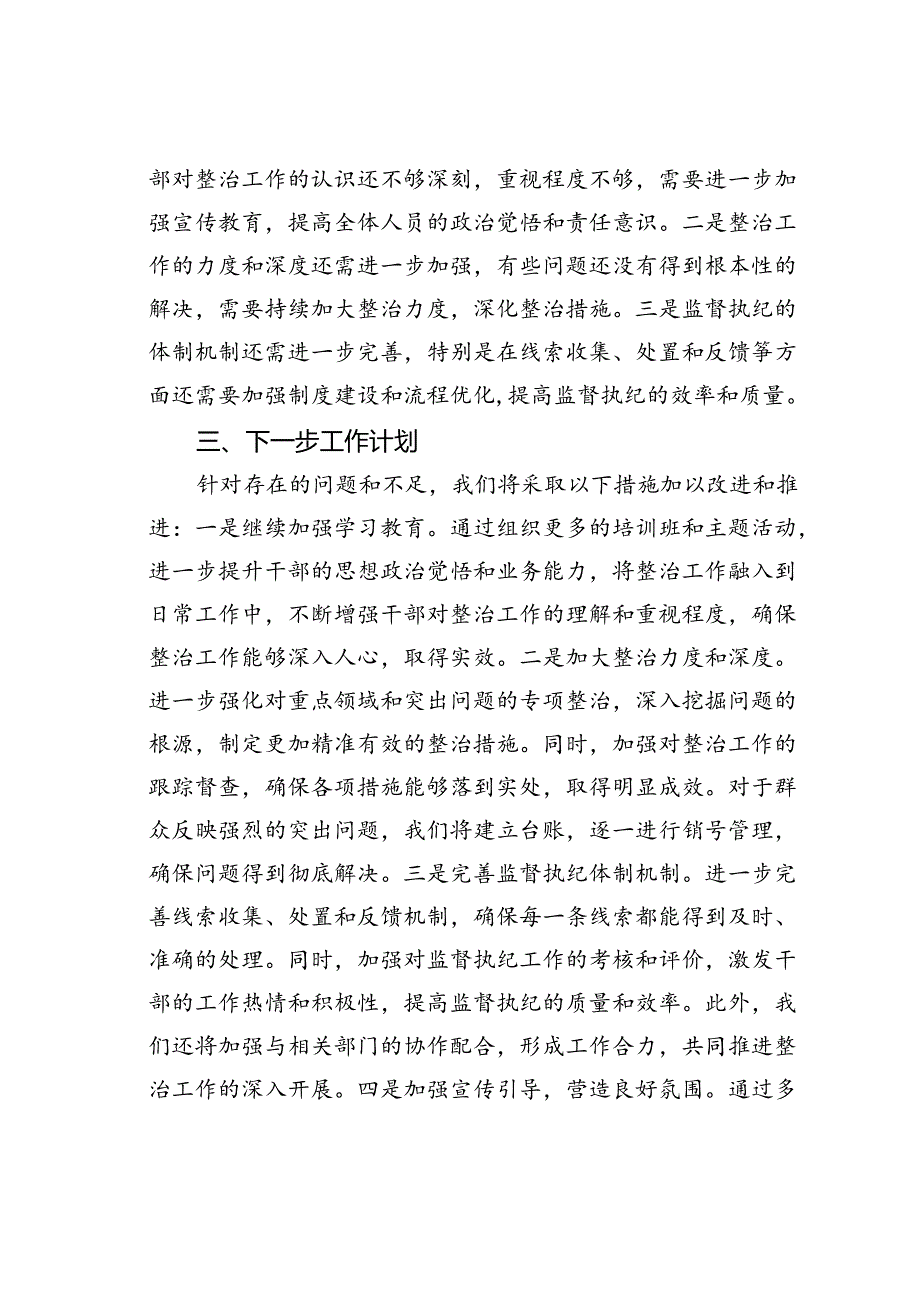 部对整治工作的认识还不够深刻，重视程度不够，需要进一步加强宣传教育，提高全体人员的政治觉悟和责任意识。二是整治工作的力度和深度还需进一步加强，有些问题还没有得到根本性的解决，需要持续加大整治力度，深化整治措施。三是监督执纪的体制机制还需进一步完善，特别是在线索收集、处置和反馈等方面还需要加强制度建设和流程优化，提高监督执纪的效率和质量。

三、下一步工作计划

针对存在的问题和不足，我们将采取以下措施加以改进和推进：一是继续加强学习教育。通过组织更多的培训班和主题活动，进一步提升干部的思想政治觉悟和业务能力，将整治工作融入到日常工作中，不断增强干部对整治工作的理解和重视程度，确保整治工作能够深入人心，取得实效。二是加大整治力度和深度。进一步强化对重点领域和突出问题的专项整治，深入挖掘问题的根源，制定更加精准有效的整治措施。同时，加强对整治工作的跟踪督查，确保各项措施能够落到实处，取得明显成效。对于群众反映强烈的突出问题，我们将建立台账，逐一进行销号管理，确保问题得到彻底解决。三是完善监督执纪体制机制。进一步完善线索收集、处置和反馈机制，确保每一条线索都能得到及时、准确的处理。同时，加强对监督执纪工作的考核和评价，激发干部的工作热情和积极性，提高监督执纪的质量和效率。此外，我们还将加强与相关部门的协作配合，形成工作合力，共同推进整治工作的深入开展。四是加强宣传引导，营造良好氛围。通过多